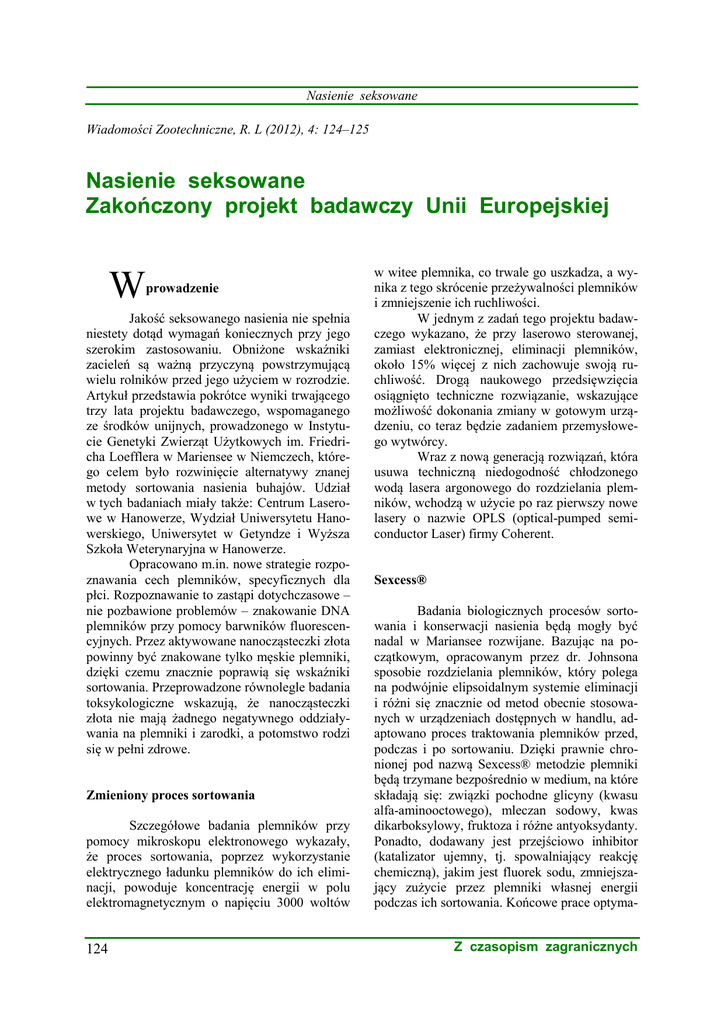 Nasienie seksowane

Wiadomości Zootechniczne, R. L (2012), 4: 124–125

Nasienie seksowane
Zakończony projekt badawczy Unii Europejskiej

Wprowadzenie

Jakość seksowanego nasienia nie spełnia niestety dotąd wymagań koniecznych przy jego szerokim zastosowaniu. Obniżone wskaźniki zacieleń są ważną przyczyną powstrzymującą wielu rolników przed jego użyciem w rozrodzie. Artykuł przedstawia pokrótce wyniki trwającego trzy lata projektu badawczego, wspomaganego ze środków unijnych, prowadzonego w Instytucie Genetyki Zwierząt Użytkowych im. Friedricha Loefflera w Mariensee w Niemczech, którego celem było rozwinięcie alternatywy znanej metody sortowania nasienia buhajów. Udział w tych badaniach miały także: Centrum Laserowe w Hanowerze, Wydział Uniwersytetu Hanowerskiego, Uniwersytet w Getyndze i Wyższa Szkoła Weterynaryjna w Hanowerze.

Opracowano m.in. nowe strategie rozpoznawania cech plemników, specyficznych dla płci. Rozpoznawanie to zastąpi dotychczasowe – nie pozbawione problemów – znakowanie DNA plemników przy pomocy barwników fluorescencyjnych. Przez aktywowane nanocząsteczki złota powinny być znakowane tylko męskie plemniki, dzięki czemu znacznie poprawią się wskaźniki sortowania. Przeprowadzone równolegle badania toksykologiczne wskazują, że nanocząsteczki złota nie mają żadnego negatywnego oddziaływania na plemniki i zarodki, a potomstwo rodzi się w pełni zdrowe.

Zmieniony proces sortowania

Szczegółowe badania plemników przy pomocy mikroskopu elektronowego wykazały, że proces sortowania, poprzez wykorzystanie elektrycznego ładunku plemników do ich eliminacji, powoduje koncentrację energii w polu elektromagnetycznym o napięciu 3000 woltów w witce plemnika, co trwale go uszkadza, a wynika z tego skrócenie przeżywalności plemników i zmniejszenie ich ruchliwości.

W jednym z zadań tego projektu badawczego wykazano, że przy laserowo sterowanej, zamiast elektronicznej, eliminacji plemników, około 15% więcej z nich zachowuje swoją ruchliwość. Drogą naukowego przedsięwzięcia osiągnięto techniczne rozwiązanie, wskazujące możliwość dokonania zmiany w gotowym urządzeniu, co teraz będzie zadaniem przemysłowego wytwórcy.

Wraz z nową generacją rozwiązań, która usuwa techniczną niedogodność chłodzonego wodą lasera argonowego do rozdzielania plemników, wchodzą w użycie po raz pierwszy nowe lasery o nazwie OPLS (optical-pumped semiconductor Laser) firmy Coherent.

Sexcess®

Badania biologicznych procesów sortowania i konserwacji nasienia będą mogły być nadal w Mariansee rozwijane. Bazując na początkowym, opracowanym przez dr. Johnsona sposobie rozdzielania plemników, który polega na podwójnie elipsoidalnym systemie eliminacji i różni się znacznie od metod obecnie stosowanych w urządzeniach dostępnych w handlu, adaptowano proces traktowania plemników przed, podczas i po sortowaniu. Dzięki prawnie chronionej pod nazwą Sexcess® metodzie plemniki będą trzymane bezpośrednio w medium, na które składają się: związki pochodne glicyny (kwasu alfa-aminooctowego), mleczan sodowy, kwas dikarboksylowy, fruktoza i różne antyoksydanty. Ponadto, dodawany jest przejściowo inhibitor (katalizator ujemny, tj. spowalniający reakcję chemiczną), jakim jest fluorek sodu, zmniejszający zużycie przez plemniki własnej energii podczas ich sortowania. Końcowe prace optyma-

124 Z czasopism zagranicznych